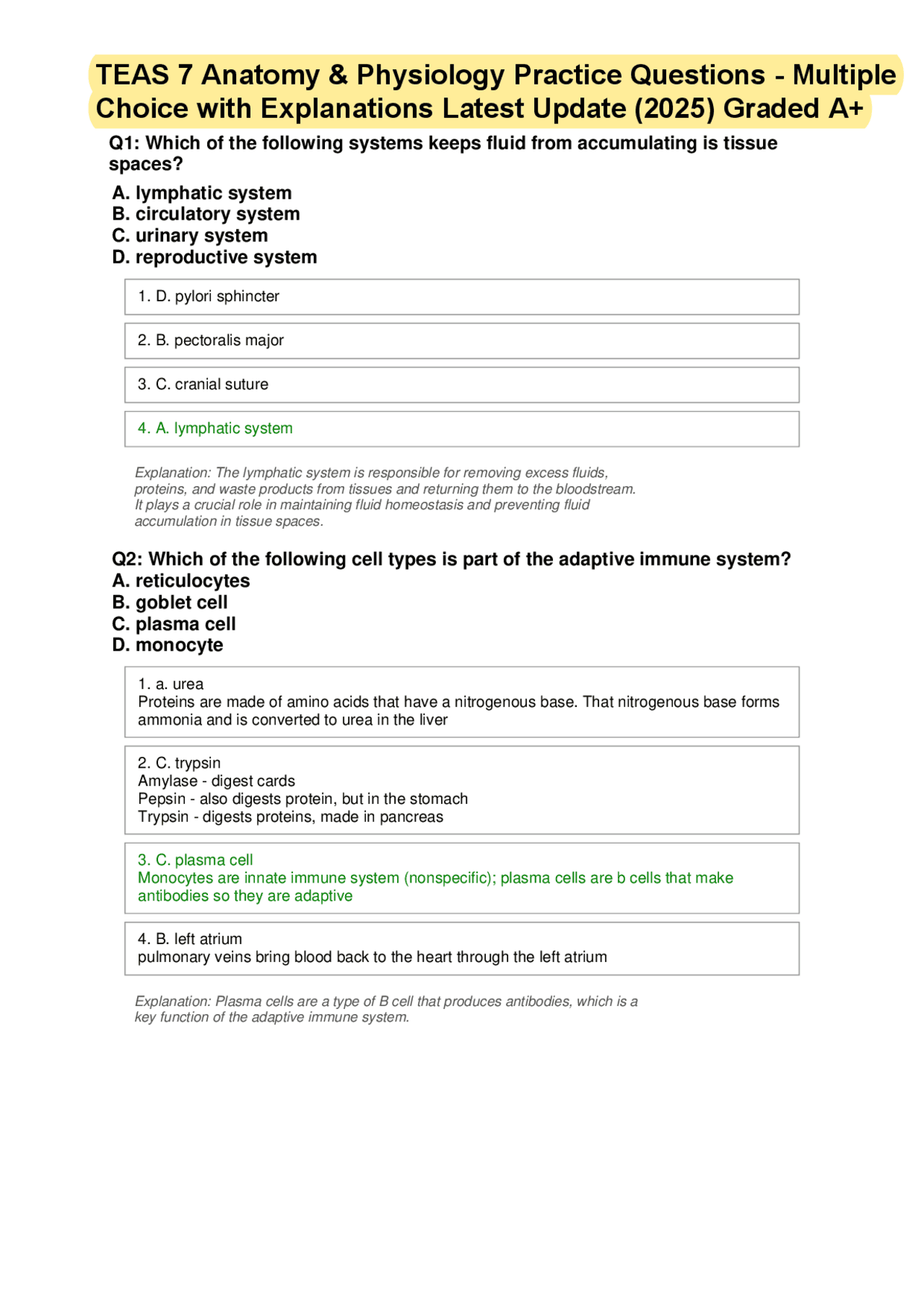 TEAS 7 Anatomy & Physiology Practice Questions - Multiple Choice with Explanations Latest Update (2025) Graded A+

Q1: Which of the following systems keeps fluid from accumulating is tissue spaces?

A. lymphatic system
B. circulatory system
C. urinary system
D. reproductive system

1. D. pylori sphincter

2. B. pectoralis major

3. C. cranial suture

4. A. lymphatic system

Explanation: The lymphatic system is responsible for removing excess fluids, proteins, and waste products from tissues and returning them to the bloodstream. It plays a crucial role in maintaining fluid homeostasis and preventing fluid accumulation in tissue spaces.

Q2: Which of the following cell types is part of the adaptive immune system?
A. reticulocytes
B. goblet cell
C. plasma cell
D. monocyte

1. a. urea
Proteins are made of amino acids that have a nitrogenous base. That nitrogenous base forms ammonia and is converted to urea in the liver

2. C. trypsin
Amylase - digest cards
Pepsin - also digests protein, but in the stomach
Trypsin - digests proteins, made in pancreas

3. C. plasma cell
Monocytes are innate immune system (nonspecific); plasma cells are b cells that make antibodies so they are adaptive

4. B. left atrium
pulmonary veins bring blood back to the heart through the left atrium

Explanation: Plasma cells are a type of B cell that produces antibodies, which is a key function of the adaptive immune system.